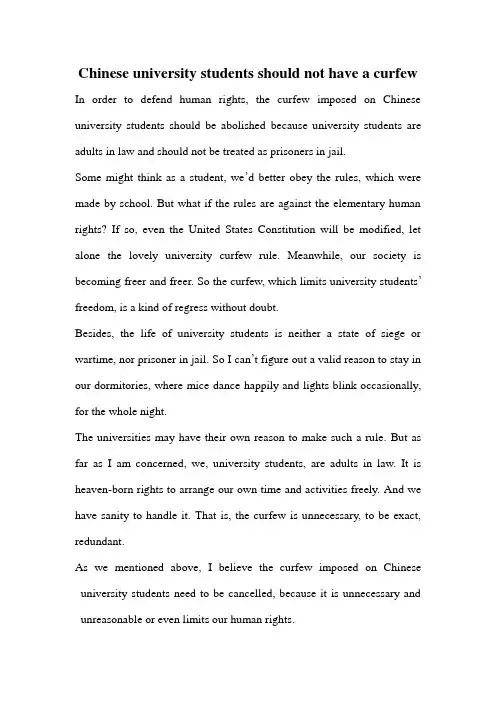 Chinese university students should not have a curfew

In order to defend human rights, the curfew imposed on Chinese university students should be abolished because university students are adults in law and should not be treated as prisoners in jail.

Some might think as a student, we'd better obey the rules, which were made by school. But what if the rules are against the elementary human rights? If so, even the United States Constitution will be modified, let alone the lovely university curfew rule. Meanwhile, our society is becoming freer and freer. So the curfew, which limits university students' freedom, is a kind of regress without doubt.

Besides, the life of university students is neither a state of siege or wartime, nor prisoner in jail. So I can't figure out a valid reason to stay in our dormitories, where mice dance happily and lights blink occasionally, for the whole night.

The universities may have their own reason to make such a rule. But as far as I am concerned, we, university students, are adults in law. It is heaven-born rights to arrange our own time and activities freely. And we have sanity to handle it. That is, the curfew is unnecessary, to be exact, redundant.

As we mentioned above, I believe the curfew imposed on Chinese university students need to be cancelled, because it is unnecessary and unreasonable or even limits our human rights.